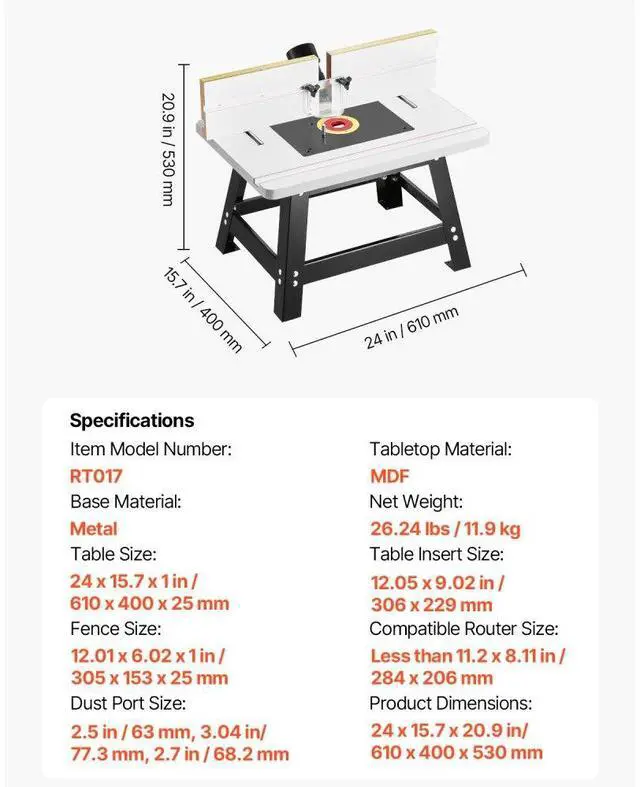 20.9 in / 530 mm

15.7 in / 400 mm

24 in / 610 mm

Specifications

Item Model Number:
RT017
Base Material:
Metal
Table Size:
24 x 15.7 x 1 in / 610 x 400 x 25 mm
Fence Size:
12.01 x 6.02 x 1 in / 305 x 153 x 25 mm
Dust Port Size:
2.5 in / 63 mm, 3.04 in/ 77.3 mm, 2.7 in / 68.2 mm

Tabletop Material:
MDF
Net Weight:
26.24 lbs / 11.9 kg
Table Insert Size:
12.05 x 9.02 in / 306 x 229 mm
Compatible Router Size:
Less than 11.2 x 8.11 in / 284 x 206 mm
Product Dimensions:
24 x 15.7 x 20.9 in/ 610 x 400 x 530 mm